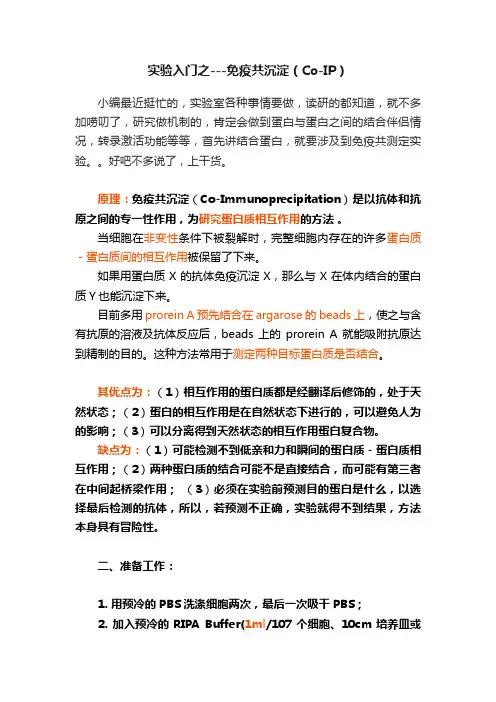 实验入门之---免疫共沉淀（Co-IP）

小编最近挺忙的，实验室各种事情要做，读研的都知道，就不多加唠叨了，研究做机制的，肯定会做到蛋白与蛋白之间的结合伴侣情况，转录激活功能等等，首先讲结合蛋白，就要涉及到免疫共测定实验。。好吧不多说了，上干货。

原理：免疫共沉淀（Co-Immunoprecipitation）是以抗体和抗原之间的专一性作用，为研究蛋白质相互作用的方法。

当细胞在非变性条件下被裂解时，完整细胞内存在的许多蛋白质-蛋白质间的相互作用被保留了下来。

如果用蛋白质 X 的抗体免疫沉淀 X，那么与 X 在体内结合的蛋白质 Y 也能沉淀下来。

目前多用 prorein A 预先结合在 argarose 的 beads 上，使之与含有抗原的溶液及抗体反应后，beads 上的 prorein A 就能吸附抗原达到精制的目的。这种方法常用于测定两种目标蛋白质是否结合。

其优点为：（1）相互作用的蛋白质都是经翻译后修饰的，处于天然状态；（2）蛋白的相互作用是在自然状态下进行的，可以避免人为的影响；（3）可以分离得到天然状态的相互作用蛋白复合物。

缺点为：（1）可能检测不到低亲和力和瞬间的蛋白质-蛋白质相互作用；（2）两种蛋白质的结合可能不是直接结合，而可能有第三者在中间起桥梁作用；（3）必须在实验前预测目的蛋白是什么，以选择最后检测的抗体，所以，若预测不正确，实验就得不到结果，方法本身具有冒险性。

二、准备工作：

1. 用预冷的 PBS 洗涤细胞两次，最后一次吸干 PBS；

2. 加入预冷的 RIPA Buffer(1ml/107 个细胞、10cm 培养皿或